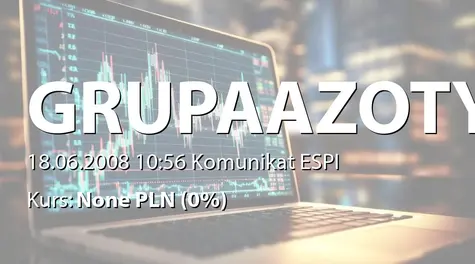 GRUPAAZOTY

18.06.2008 10:56 Komunikat ESPI

Kurs: None PLN (0%)